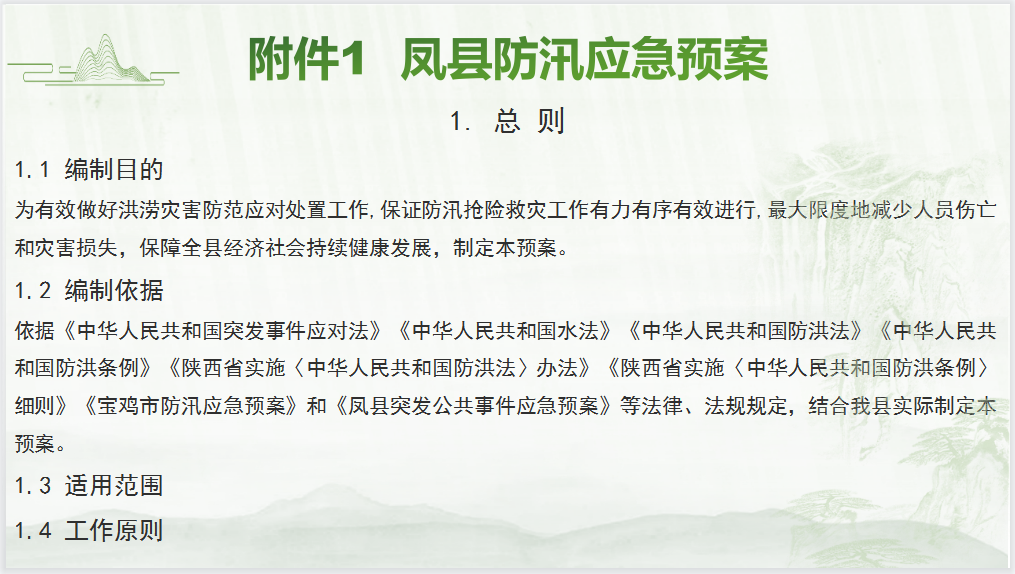 附件1 凤县防汛应急预案

1. 总 则

1.1 编制目的

为有效做好洪涝灾害防范应对处置工作,保证防汛抢险救灾工作有力有序有效进行,最大限度地减少人员伤亡和灾害损失，保障全县经济社会持续健康发展，制定本预案。

1.2 编制依据

依据《中华人民共和国突发事件应对法》《中华人民共和国水法》《中华人民共和国防洪法》《中华人民共和国防洪条例》《陕西省实施〈中华人民共和国防洪法〉办法》《陕西省实施〈中华人民共和国防洪条例〉细则》《宝鸡市防汛应急预案》和《凤县突发公共事件应急预案》等法律、法规规定，结合我县实际制定本预案。

1.3 适用范围

1.4 工作原则